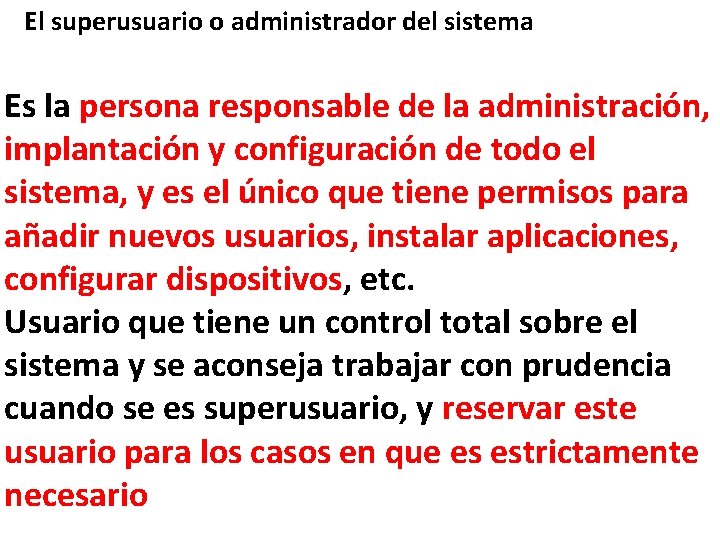 El superusuario o administrador del sistema

Es la persona responsable de la administración, implantación y configuración de todo el sistema, y es el único que tiene permisos para añadir nuevos usuarios, instalar aplicaciones, configurar dispositivos, etc.
Usuario que tiene un control total sobre el sistema y se aconseja trabajar con prudencia cuando se es superusuario, y reservar este usuario para los casos en que es estrictamente necesario